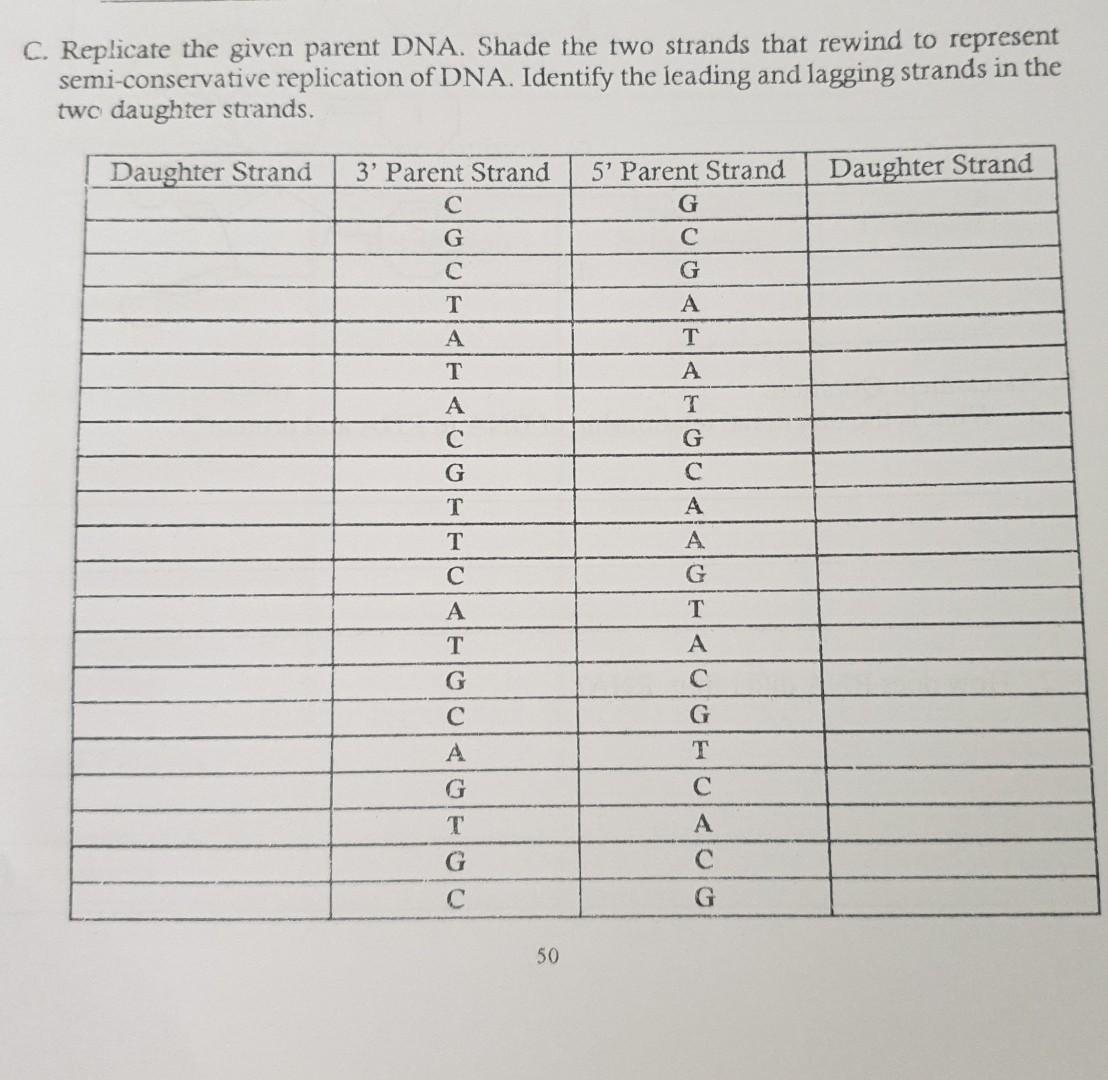 C. Replicate the given parent DNA. Shade the two strands that rewind to represent semi-conservative replication of DNA. Identify the leading and lagging strands in the two daughter strands.

| Daughter Strand | 3' Parent Strand | 5' Parent Strand | Daughter Strand |
|---|---|---|---|
| | C | G | |
| | G | C | |
| | C | G | |
| | T | A | |
| | A | T | |
| | T | A | |
| | A | T | |
| | C | G | |
| | G | C | |
| | T | A | |
| | T | A | |
| | C | G | |
| | A | T | |
| | T | A | |
| | G | C | |
| | C | G | |
| | A | T | |
| | G | C | |
| | T | A | |
| | G | C | |
| | C | G | |

50